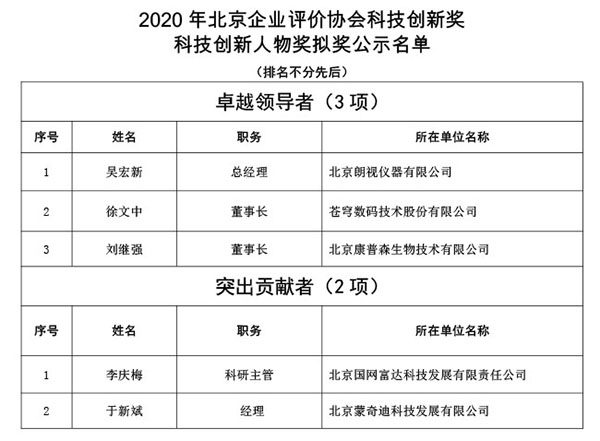 2020 年北京企业评价协会科技创新奖
科技创新人物奖拟奖公示名单

（排名不分先后）

卓越领导者（3 项）

| 序号 | 姓名 | 职务 | 所在单位名称 |
|---|---|---|---|
| 1 | 吴宏新 | 总经理 | 北京朗视仪器有限公司 |
| 2 | 徐文中 | 董事长 | 苍穹数码技术股份有限公司 |
| 3 | 刘继强 | 董事长 | 北京康普森生物技术有限公司 |

突出贡献者（2 项）

| 序号 | 姓名 | 职务 | 所在单位名称 |
|---|---|---|---|
| 1 | 李庆梅 | 科研主管 | 北京国网富达科技发展有限责任公司 |
| 2 | 于新斌 | 经理 | 北京蒙奇迪科技发展有限公司 |